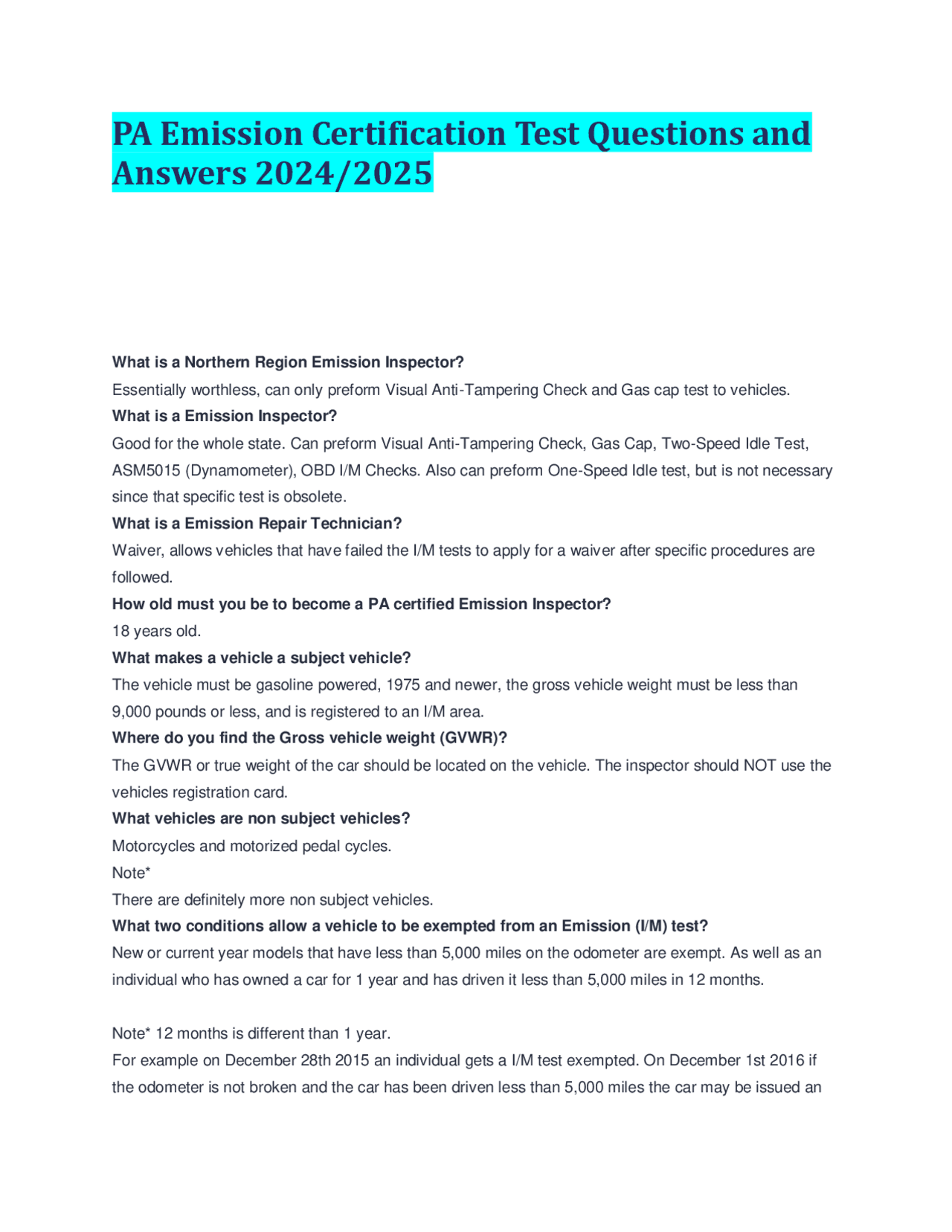 PA Emission Certification Test Questions and Answers 2024/2025

What is a Northern Region Emission Inspector?
Essentially worthless, can only preform Visual Anti-Tampering Check and Gas cap test to vehicles.
What is a Emission Inspector?
Good for the whole state. Can preform Visual Anti-Tampering Check, Gas Cap, Two-Speed Idle Test, ASM5015 (Dynamometer), OBD I/M Checks. Also can preform One-Speed Idle test, but is not necessary since that specific test is obsolete.
What is a Emission Repair Technician?
Waiver, allows vehicles that have failed the I/M tests to apply for a waiver after specific procedures are followed.
How old must you be to become a PA certified Emission Inspector?
18 years old.
What makes a vehicle a subject vehicle?
The vehicle must be gasoline powered, 1975 and newer, the gross vehicle weight must be less than 9,000 pounds or less, and is registered to an I/M area.
Where do you find the Gross vehicle weight (GVWR)?
The GVWR or true weight of the car should be located on the vehicle. The inspector should NOT use the vehicles registration card.
What vehicles are non subject vehicles?
Motorcycles and motorized pedal cycles.
Note*
There are definitely more non subject vehicles.
What two conditions allow a vehicle to be exempted from an Emission (I/M) test?
New or current year models that have less than 5,000 miles on the odometer are exempt. As well as an individual who has owned a car for 1 year and has driven it less than 5,000 miles in 12 months.

Note* 12 months is different than 1 year.
For example on December 28th 2015 an individual gets a I/M test exempted. On December 1st 2016 if the odometer is not broken and the car has been driven less than 5,000 miles the car may be issued an